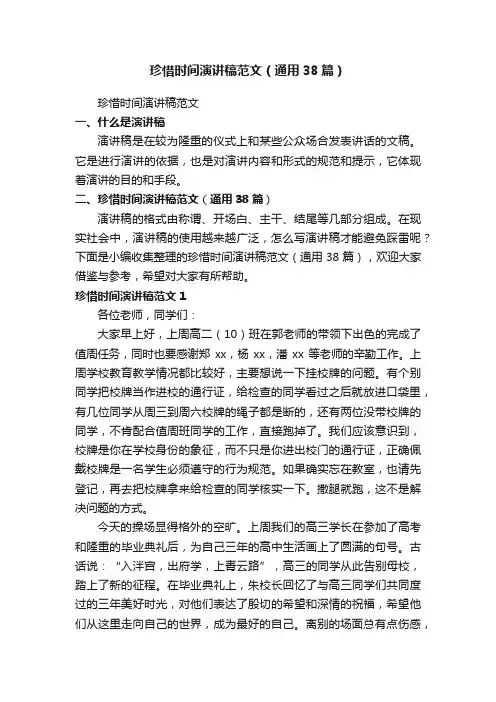 珍惜时间演讲稿范文（通用38篇）

珍惜时间演讲稿范文

一、什么是演讲稿

演讲稿是在较为隆重的仪式上和某些公众场合发表讲话的文稿。它是进行演讲的依据，也是对演讲内容和形式的规范和提示，它体现着演讲的目的和手段。

二、珍惜时间演讲稿范文（通用38篇）

演讲稿的格式由称谓、开场白、主干、结尾等几部分组成。在现实社会中，演讲稿的使用越来越广泛，怎么写演讲稿才能避免踩雷呢？下面是小编收集整理的珍惜时间演讲稿范文（通用38篇），欢迎大家借鉴与参考，希望对大家有所帮助。

珍惜时间演讲稿范文1

各位老师，同学们：

大家早上好，上周高二（10）班在郭老师的带领下出色的完成了值周任务，同时也要感谢郑xx，杨xx，潘xx等老师的辛勤工作。上周学校教育教学情况都比较好，主要想说一下挂校牌的问题。有个别同学把校牌当作进校的通行证，给检查的同学看过之后就放进口袋里，有几位同学从周三到周六校牌的绳子都是断的，还有两位没带校牌的同学，不肯配合值周班同学的工作，直接跑掉了。我们应该意识到，校牌是你在学校身份的象征，而不只是你进出校门的通行证，正确佩戴校牌是一名学生必须遵守的行为规范。如果确实忘在教室，也请先登记，再去把校牌拿来给检查的同学核实一下。撒腿就跑，这不是解决问题的方式。

今天的操场显得格外的空旷。上周我们的高三学长在参加了高考和隆重的毕业典礼后，为自己三年的高中生活画上了圆满的句号。古话说：“入泮宫，出府学，上青云路”，高三的同学从此告别母校，踏上了新的征程。在毕业典礼上，朱校长回忆了与高三同学们共同度过的三年美好时光，对他们表达了殷切的希望和深情的祝福，希望他们从这里走向自己的世界，成为最好的自己。离别的场面总有点伤感，